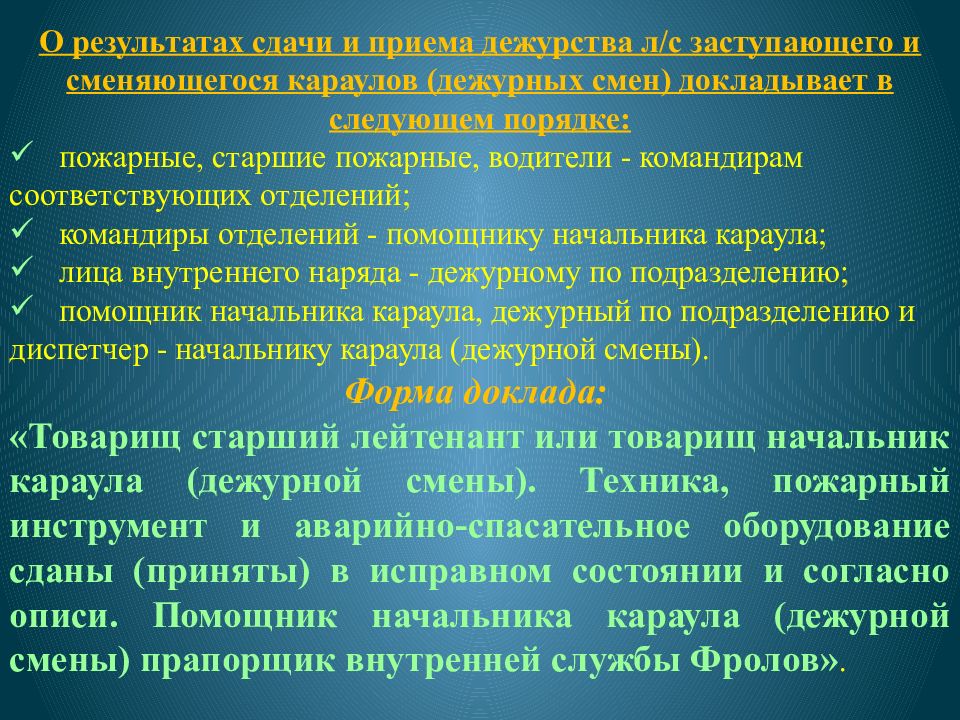 О результатах сдачи и приема дежурства л/с заступающего и сменяющегося караулов (дежурных смен) докладывает в следующем порядке:

✓ пожарные, старшие пожарные, водители - командирам соответствующих отделений;
✓ командиры отделений - помощнику начальника караула;
✓ лица внутреннего наряда - дежурному по подразделению;
✓ помощник начальника караула, дежурный по подразделению и диспетчер - начальнику караула (дежурной смены).

Форма доклада:

«Товарищ старший лейтенант или товарищ начальник караула (дежурной смены). Техника, пожарный инструмент и аварийно-спасательное оборудование сданы (приняты) в исправном состоянии и согласно описи. Помощник начальника караула (дежурной смены) прапорщик внутренней службы Фролов».